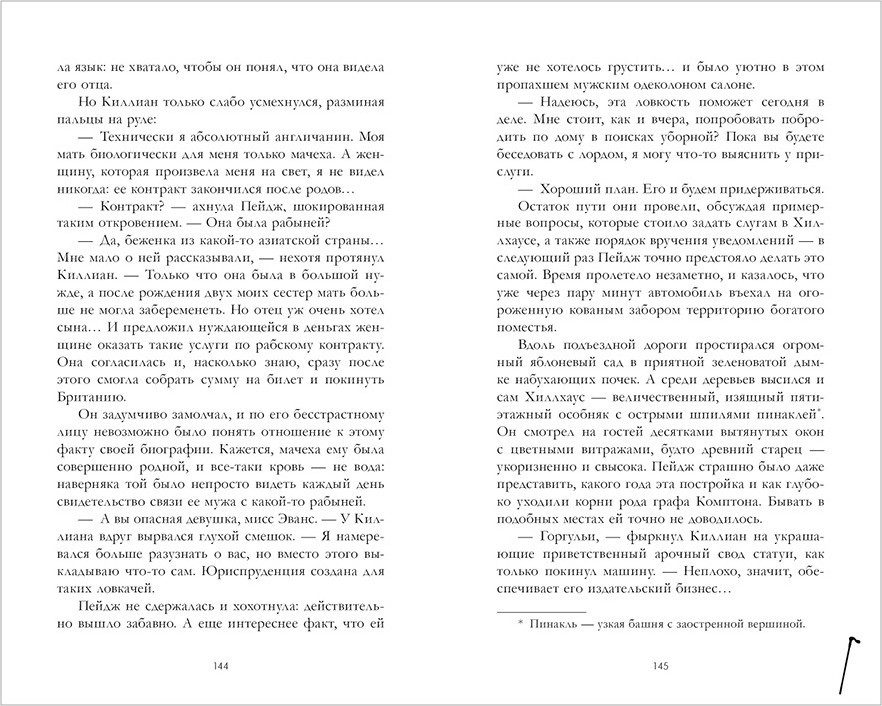 ла язык: не хватало, чтобы он понял, что она видела его отца.

Но Киллиан только слабо усмехнулся, разминая пальцы на руле:

— Технически я абсолютный англичанин. Моя мать биологически для меня только мачеха. А женщину, которая произвела меня на свет, я не видел никогда: ее контракт закончился после родов…

— Контракт? — ахнула Пейдж, шокированная таким откровением. — Она была рабыней?

— Да, беженка из какой-то азиатской страны… Мне мало о ней рассказывали, — нехотя протянул Киллиан. — Только что она была в большой нужде, а после рождения двух моих сестер мать больше не могла забеременеть. Но отец уж очень хотел сына… И предложил нуждающейся в деньгах женщине оказать такие услуги по рабскому контракту. Она согласилась и, насколько знаю, сразу после этого смогла собрать сумму на билет и покинуть Британию.

Он задумчиво замолчал, и по его бесстрастному лицу невозможно было понять отношение к этому факту своей биографии. Кажется, мачеха ему была совершенно родной, и все-таки кровь — не вода: наверняка той было непросто видеть каждый день свидетельство связи ее мужа с какой-то рабыней.

— А вы опасная девушка, мисс Эванс. — У Киллиана вдруг вырвался глухой смешок. — Я намеревался больше разузнать о вас, но вместо этого выкладываю что-то сам. Юриспруденция создана для таких ловкачей.

Пейдж не сдержалась и хохотнула: действительно вышло забавно. А еще интереснее факт, что ей

144

уже не хотелось грустить… и было уютно в этом пропахшем мужским одеколоном салоне.

— Надеюсь, эта ловкость поможет сегодня в деле. Мне стоит, как и вчера, попробовать побродить по дому в поисках уборной? Пока вы будете беседовать с лордом, я могу что-то выяснить у прислуги.

— Хороший план. Его и будем придерживаться.

Остаток пути они провели, обсуждая примерные вопросы, которые стоило задать слугам в Хиллхаусе, а также порядок вручения уведомлений — в следующий раз Пейдж точно предстояло делать это самой. Время пролетело незаметно, и казалось, что уже через пару минут автомобиль въехал на огороженную кованым забором территорию богатого поместья.

Вдоль подъездной дороги простирался огромный яблоневый сад в приятной зеленоватой дымке набухающих почек. А среди деревьев высился и сам Хиллхаус — величественный, изящный пятиэтажный особняк с острыми шпилями пинаклей*. Он смотрел на гостей десятками вытянутых окон с цветными витражами, будто древний старец — укоризненно и свысока. Пейдж страшно было даже представить, какого года эта постройка и как глубоко уходили корни рода графа Комптона. Бывать в подобных местах ей точно не доводилось.

— Горгульи, — фыркнул Киллиан на украшающие приветственный арочный свод статуи, как только покинул машину. — Неплохо, значит, обеспечивает его издательский бизнес…

* Пинакль — узкая башня с заостренной вершиной.

145